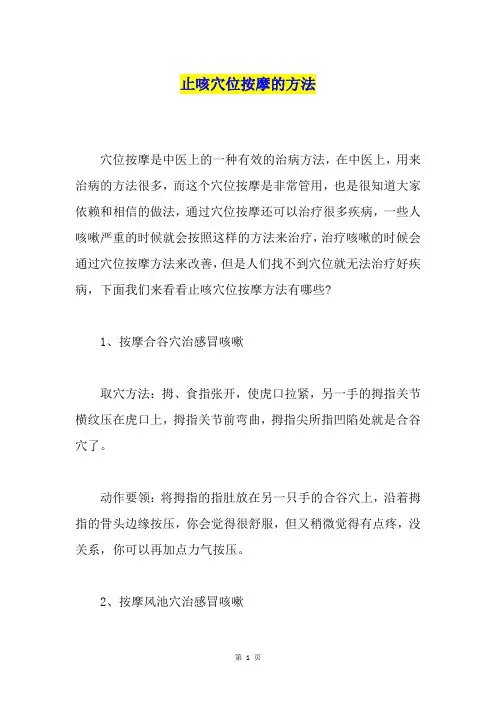 止咳穴位按摩的方法

穴位按摩是中医上的一种有效的治病方法，在中医上，用来治病的方法很多，而这个穴位按摩是非常管用，也是很知道大家依赖和相信的做法，通过穴位按摩还可以治疗很多疾病，一些人咳嗽严重的时候就会按照这样的方法来治疗，治疗咳嗽的时候会通过穴位按摩方法来改善，但是人们找不到穴位就无法治疗好疾病，下面我们来看看止咳穴位按摩方法有哪些？

1、按摩合谷穴治感冒咳嗽

取穴方法：拇、食指张开，使虎口拉紧，另一手的拇指关节横纹压在虎口上，拇指关节前弯曲，拇指尖所指凹陷处就是合谷穴了。

动作要领：将拇指的指肚放在另一只手的合谷穴上，沿着拇指的骨头边缘按压，你会觉得很舒服，但又稍微觉得有点疼，没关系，你可以再加点力气按压。

2、按摩风池穴治感冒咳嗽

第 1 页